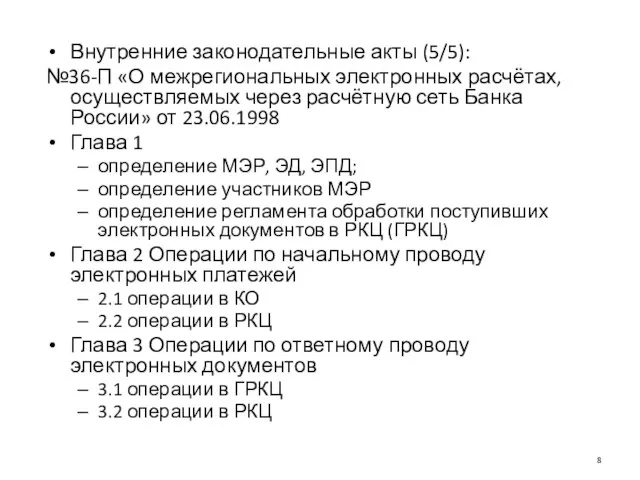 • Внутренние законодательные акты (5/5):
№36-П «О межрегиональных электронных расчётах, осуществляемых через расчётную сеть Банка России» от 23.06.1998
• Глава 1
– определение МЭР, ЭД, ЭПД;
– определение участников МЭР
– определение регламента обработки поступивших электронных документов в РКЦ (ГРКЦ)
• Глава 2 Операции по начальному проводу электронных платежей
– 2.1 операции в КО
– 2.2 операции в РКЦ
• Глава 3 Операции по ответному проводу электронных документов
– 3.1 операции в ГРКЦ
– 3.2 операции в РКЦ

8